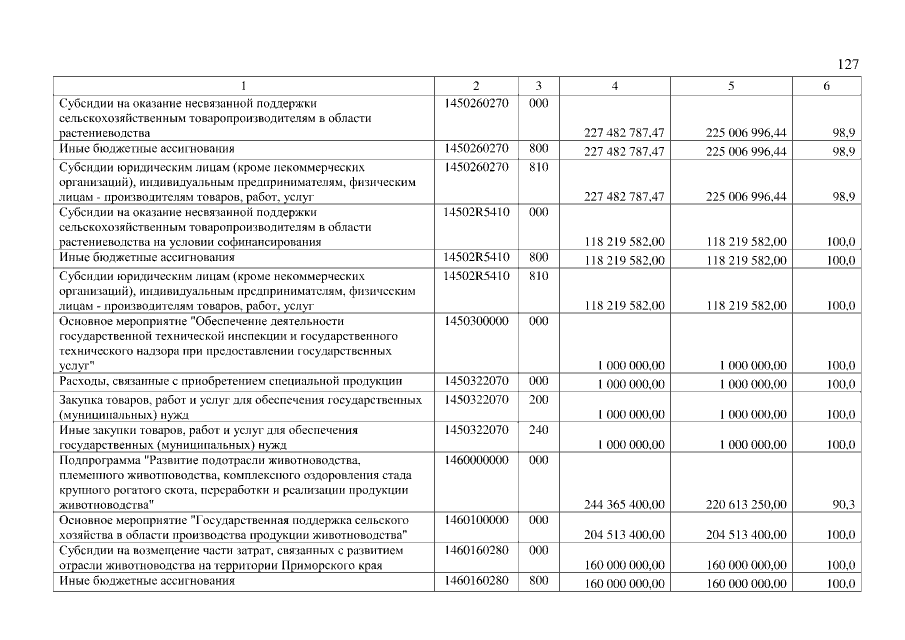 127

| 1 | 2 | 3 | 4 | 5 | 6 |
|---|---|---|---|---|---|
| Субсидии на оказание несвязанной поддержки сельскохозяйственным товаропроизводителям в области растениеводства | 1450260270 | 000 | 227 482 787,47 | 225 006 996,44 | 98,9 |
| Иные бюджетные ассигнования | 1450260270 | 800 | 227 482 787,47 | 225 006 996,44 | 98,9 |
| Субсидии юридическим лицам (кроме некоммерческих организаций), индивидуальным предпринимателям, физическим лицам - производителям товаров, работ, услуг | 1450260270 | 810 | 227 482 787,47 | 225 006 996,44 | 98,9 |
| Субсидии на оказание несвязанной поддержки сельскохозяйственным товаропроизводителям в области растениеводства на условии софинансирования | 14502R5410 | 000 | 118 219 582,00 | 118 219 582,00 | 100,0 |
| Иные бюджетные ассигнования | 14502R5410 | 800 | 118 219 582,00 | 118 219 582,00 | 100,0 |
| Субсидии юридическим лицам (кроме некоммерческих организаций), индивидуальным предпринимателям, физическим лицам - производителям товаров, работ, услуг | 14502R5410 | 810 | 118 219 582,00 | 118 219 582,00 | 100,0 |
| Основное мероприятие "Обеспечение деятельности государственной технической инспекции и государственного технического надзора при предоставлении государственных услуг" | 1450300000 | 000 | 1 000 000,00 | 1 000 000,00 | 100,0 |
| Расходы, связанные с приобретением специальной продукции | 1450322070 | 000 | 1 000 000,00 | 1 000 000,00 | 100,0 |
| Закупка товаров, работ и услуг для обеспечения государственных (муниципальных) нужд | 1450322070 | 200 | 1 000 000,00 | 1 000 000,00 | 100,0 |
| Иные закупки товаров, работ и услуг для обеспечения государственных (муниципальных) нужд | 1450322070 | 240 | 1 000 000,00 | 1 000 000,00 | 100,0 |
| Подпрограмма "Развитие подотрасли животноводства, племенного животноводства, комплексного оздоровления стада крупного рогатого скота, переработки и реализации продукции животноводства" | 1460000000 | 000 | 244 365 400,00 | 220 613 250,00 | 90,3 |
| Основное мероприятие "Государственная поддержка сельского хозяйства в области производства продукции животноводства" | 1460100000 | 000 | 204 513 400,00 | 204 513 400,00 | 100,0 |
| Субсидии на возмещение части затрат, связанных с развитием отрасли животноводства на территории Приморского края | 1460160280 | 000 | 160 000 000,00 | 160 000 000,00 | 100,0 |
| Иные бюджетные ассигнования | 1460160280 | 800 | 160 000 000,00 | 160 000 000,00 | 100,0 |